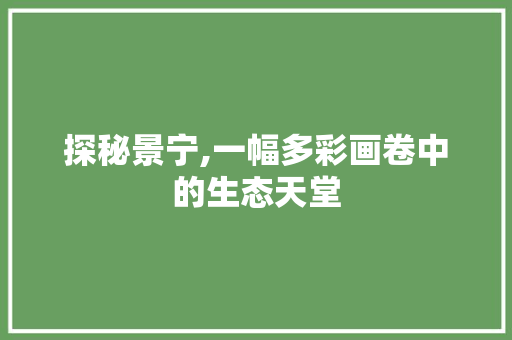 探秘景宁,一幅多彩画卷中的生态天堂